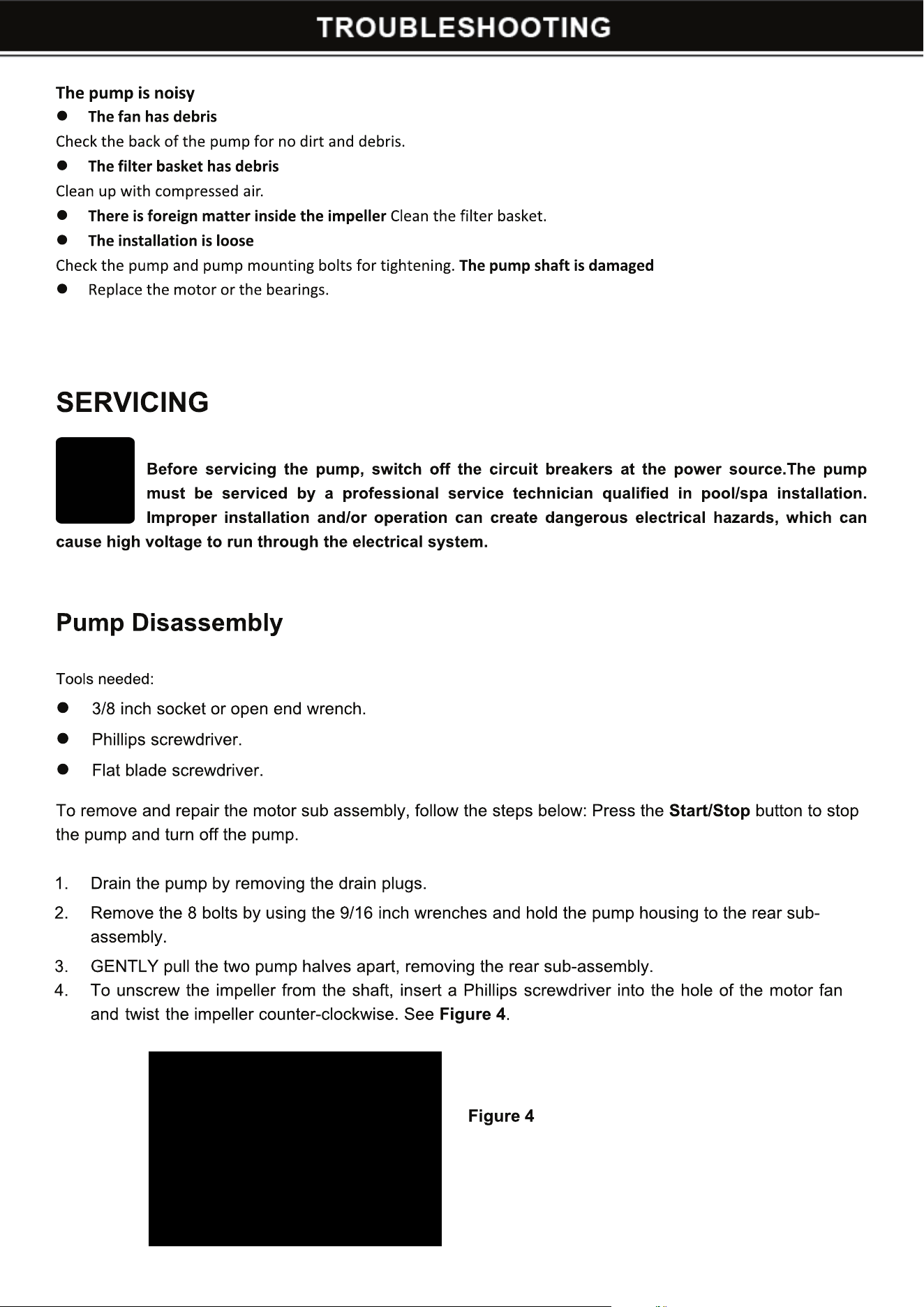 TROUBLESHOOTING

The pump is noisy

• The fan has debris

Check the back of the pump for no dirt and debris.

• The filter basket has debris

Clean up with compressed air.

• There is foreign matter inside the impeller Clean the filter basket.

• The installation is loose

Check the pump and pump mounting bolts for tightening. The pump shaft is damaged

• Replace the motor or the bearings.

SERVICING

Before servicing the pump, switch off the circuit breakers at the power source.The pump must be serviced by a professional service technician qualified in pool/spa installation. Improper installation and/or operation can create dangerous electrical hazards, which can cause high voltage to run through the electrical system.

Pump Disassembly

Tools needed:

• 3/8 inch socket or open end wrench.

• Phillips screwdriver.

• Flat blade screwdriver.

To remove and repair the motor sub assembly, follow the steps below: Press the Start/Stop button to stop the pump and turn off the pump.

1. Drain the pump by removing the drain plugs.
2. Remove the 8 bolts by using the 9/16 inch wrenches and hold the pump housing to the rear sub-assembly.
3. GENTLY pull the two pump halves apart, removing the rear sub-assembly.
4. To unscrew the impeller from the shaft, insert a Phillips screwdriver into the hole of the motor fan and twist the impeller counter-clockwise. See Figure 4.

Figure 4